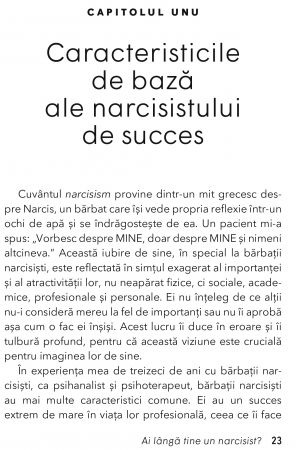 CAPITOLUL UNU

Caracteristicile de bază ale narcisistului de succes

Cuvântul narcisism provine dintr-un mit grecesc despre Narcis, un bărbat care își vede propria reflexie într-un ochi de apă și se îndrăgostește de ea. Un pacient mi-a spus: „Vorbesc despre MINE, doar despre MINE și nimeni altcineva." Această iubire de sine, în special la bărbații narcisiști, este reflectată în simțul exagerat al importanței și al atractivității lor, nu neapărat fizice, ci sociale, academice, profesionale și personale. Ei nu înțeleg de ce alții nu-i consideră mereu la fel de importanți sau nu îi aprobă așa cum o fac ei înșiși. Acest lucru îi duce în eroare și îi tulbură profund, pentru că această viziune este crucială pentru imaginea lor de sine.

În experiența mea de treizeci de ani cu bărbații narcisiști, ca psihanalist și psihoterapeut, bărbații narcisiști au mai multe caracteristici comune. Ei au un succes extrem de mare în viața lor profesională, ceea ce îi face

Ai lângă tine un narcisist? 23